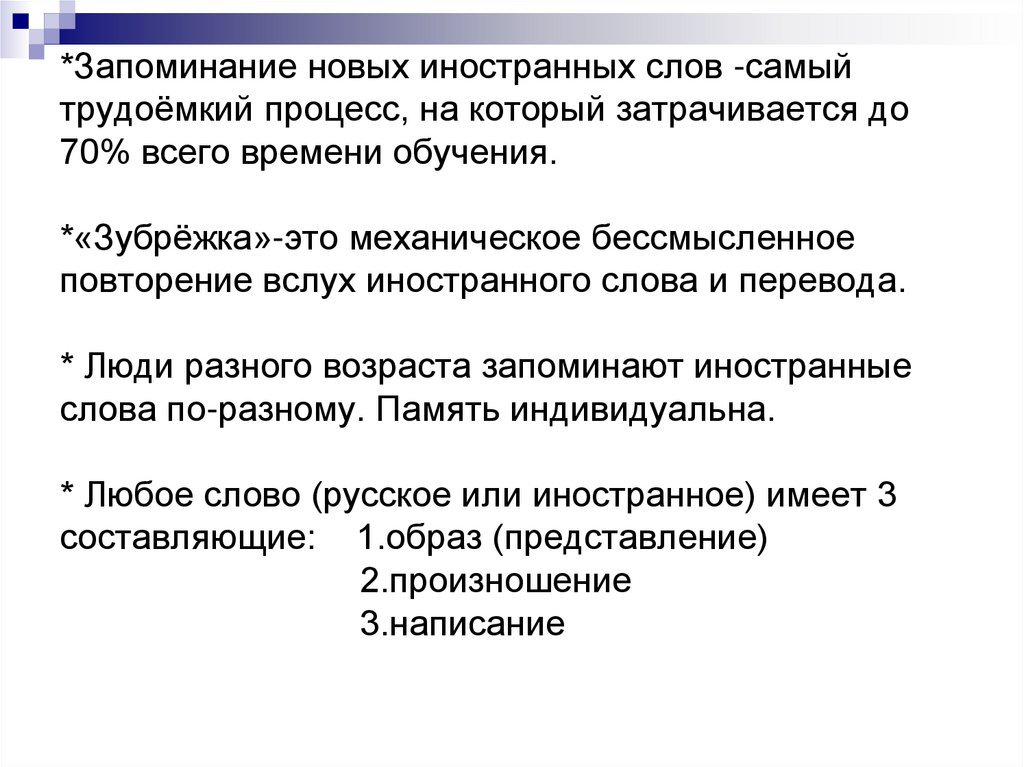 *Запоминание новых иностранных слов -самый трудоёмкий процесс, на который затрачивается до 70% всего времени обучения.

*«Зубрёжка»-это механическое бессмысленное повторение вслух иностранного слова и перевода.

* Люди разного возраста запоминают иностранные слова по-разному. Память индивидуальна.

* Любое слово (русское или иностранное) имеет 3 составляющие: 1.образ (представление)
2.произношение
3.написание